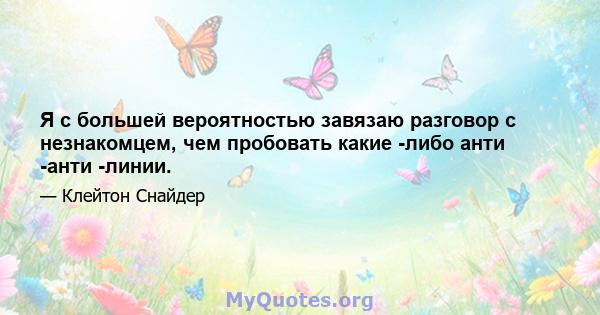 Я с большей вероятностью завязаю разговор с незнакомцем, чем пробовать какие -либо анти -анти -линии.

— Клейтон Снайдер

MyQuotes.org